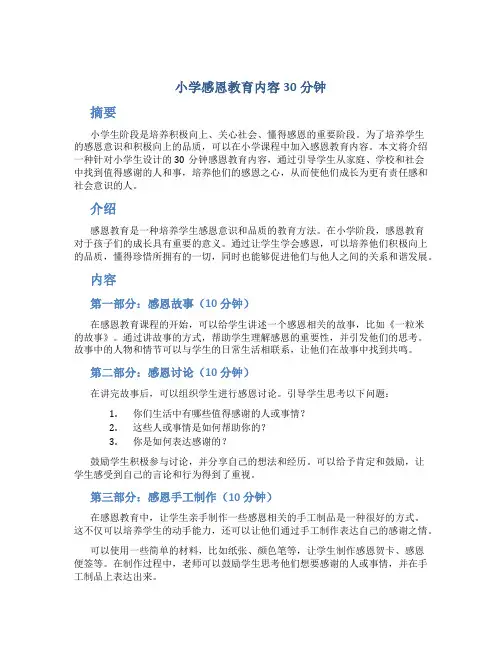 小学感恩教育内容 30 分钟

摘要

小学生阶段是培养积极向上、关心社会、懂得感恩的重要阶段。为了培养学生的感恩意识和积极向上的品质，可以在小学课程中加入感恩教育内容。本文将介绍一种针对小学生设计的 30 分钟感恩教育内容，通过引导学生从家庭、学校和社会中找到值得感谢的人和事，培养他们的感恩之心，从而使他们成长为更有责任感和社会意识的人。

介绍

感恩教育是一种培养学生感恩意识和品质的教育方法。在小学阶段，感恩教育对于孩子们的成长具有重要的意义。通过让学生学会感恩，可以培养他们积极向上的品质，懂得珍惜所拥有的一切，同时也能够促进他们与他人之间的关系和谐发展。

内容

第一部分：感恩故事（10 分钟）

在感恩教育课程的开始，可以给学生讲述一个感恩相关的故事，比如《一粒米的故事》。通过讲故事的方式，帮助学生理解感恩的重要性，并引发他们的思考。故事中的人物和情节可以与学生的日常生活相联系，让他们在故事中找到共鸣。

第二部分：感恩讨论（10 分钟）

在讲完故事后，可以组织学生进行感恩讨论。引导学生思考以下问题：

1. 你们生活中有哪些值得感谢的人或事情？
2. 这些人或事情是如何帮助你的？
3. 你是如何表达感谢的？

鼓励学生积极参与讨论，并分享自己的想法和经历。可以给予肯定和鼓励，让学生感受到自己的言论和行为得到了重视。

第三部分：感恩手工制作（10 分钟）

在感恩教育中，让学生亲手制作一些感恩相关的手工制品是一种很好的方式。这不仅可以培养学生的动手能力，还可以让他们通过手工制作表达自己的感谢之情。

可以使用一些简单的材料，比如纸张、颜色笔等，让学生制作感恩贺卡、感恩便签等。在制作过程中，老师可以鼓励学生思考他们想要感谢的人或事情，并在手工制品上表达出来。